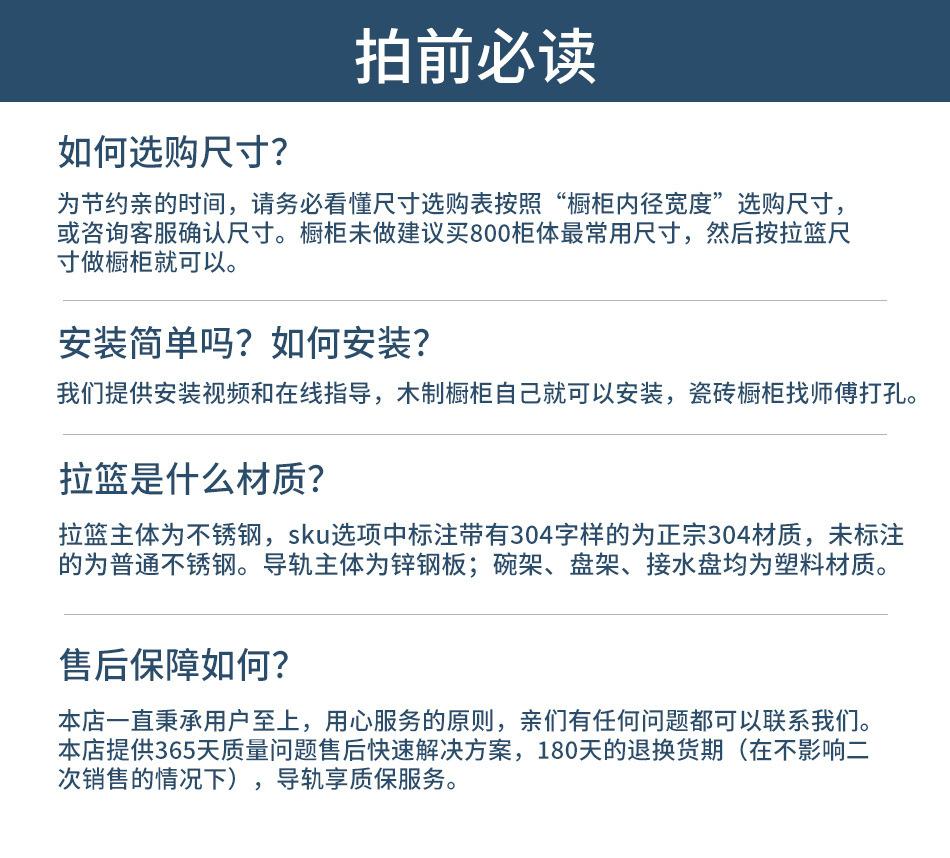 拍前必读

如何选购尺寸?

为节约亲的时间，请务必看懂尺寸选购表按照“橱柜内径宽度”选购尺寸，或咨询客服确认尺寸。橱柜未做建议买800柜体最常用尺寸，然后按拉篮尺寸做橱柜就可以。

安装简单吗？如何安装?

我们提供安装视频和在线指导，木制橱柜自己就可以安装，瓷砖橱柜找师傅打孔。

拉篮是什么材质?

拉篮主体为不锈钢，sku选项中标注带有304字样的为正宗304材质，未标注的为普通不锈钢。导轨主体为锌钢板；碗架、盘架、接水盘均为塑料材质。

售后保障如何?

本店一直秉承用户至上，用心服务的原则，亲们有任何问题都可以联系我们。本店提供365天质量问题售后快速解决方案，180天的退换货期（在不影响二次销售的情况下），导轨享质保服务。